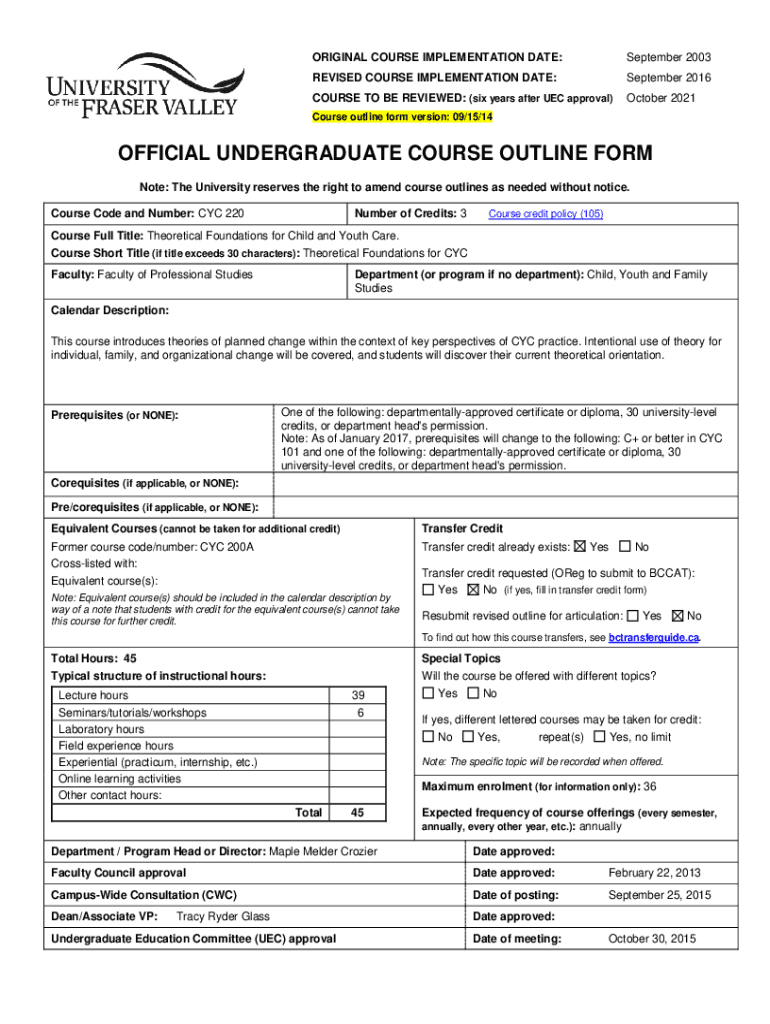 UNIVERSITY OF THE FRASER VALLEY

ORIGINAL COURSE IMPLEMENTATION DATE: September 2003
REVISED COURSE IMPLEMENTATION DATE: September 2016
COURSE TO BE REVIEWED: (six years after UEC approval) October 2021
Course outline form version: 09/15/14

OFFICIAL UNDERGRADUATE COURSE OUTLINE FORM

Note: The University reserves the right to amend course outlines as needed without notice.

Course Code and Number: CYC 220
Number of Credits: 3 Course credit policy (105)

Course Full Title: Theoretical Foundations for Child and Youth Care.
Course Short Title (if title exceeds 30 characters): Theoretical Foundations for CYC

Faculty: Faculty of Professional Studies
Department (or program if no department): Child, Youth and Family Studies

Calendar Description:

This course introduces theories of planned change within the context of key perspectives of CYC practice. Intentional use of theory for individual, family, and organizational change will be covered, and students will discover their current theoretical orientation.

Prerequisites (or NONE): One of the following: departmentally-approved certificate or diploma, 30 university-level credits, or department head's permission.
Note: As of January 2017, prerequisites will change to the following: C+ or better in CYC 101 and one of the following: departmentally-approved certificate or diploma, 30 university-level credits, or department head's permission.

Corequisites (if applicable, or NONE):

Pre/corequisites (if applicable, or NONE):

Equivalent Courses (cannot be taken for additional credit)
Former course code/number: CYC 200A
Cross-listed with:
Equivalent course(s):
Note: Equivalent course(s) should be included in the calendar description by way of a note that students with credit for the equivalent course(s) cannot take this course for further credit.

Transfer Credit
Transfer credit already exists: ☒ Yes ☐ No
Transfer credit requested (OReg to submit to BCCAT):
☐ Yes ☒ No (if yes, fill in transfer credit form)
Resubmit revised outline for articulation: ☐ Yes ☒ No
To find out how this course transfers, see bctransferguide.ca.

Total Hours: 45
Typical structure of instructional hours:

| | |
|---|---|
| Lecture hours | 39 |
| Seminars/tutorials/workshops | 6 |
| Laboratory hours | |
| Field experience hours | |
| Experiential (practicum, internship, etc.) | |
| Online learning activities | |
| Other contact hours: | |
| Total | 45 |

Special Topics
Will the course be offered with different topics?
☐ Yes ☐ No
If yes, different lettered courses may be taken for credit:
☐ No ☐ Yes, repeat(s) ☐ Yes, no limit
Note: The specific topic will be recorded when offered.

Maximum enrolment (for information only): 36

Expected frequency of course offerings (every semester, annually, every other year, etc.): annually

| | | |
|---|---|---|
| Department / Program Head or Director: Maple Melder Crozier | Date approved: | |
| Faculty Council approval | Date approved: | February 22, 2013 |
| Campus-Wide Consultation (CWC) | Date of posting: | September 25, 2015 |
| Dean/Associate VP: Tracy Ryder Glass | Date approved: | |
| Undergraduate Education Committee (UEC) approval | Date of meeting: | October 30, 2015 |